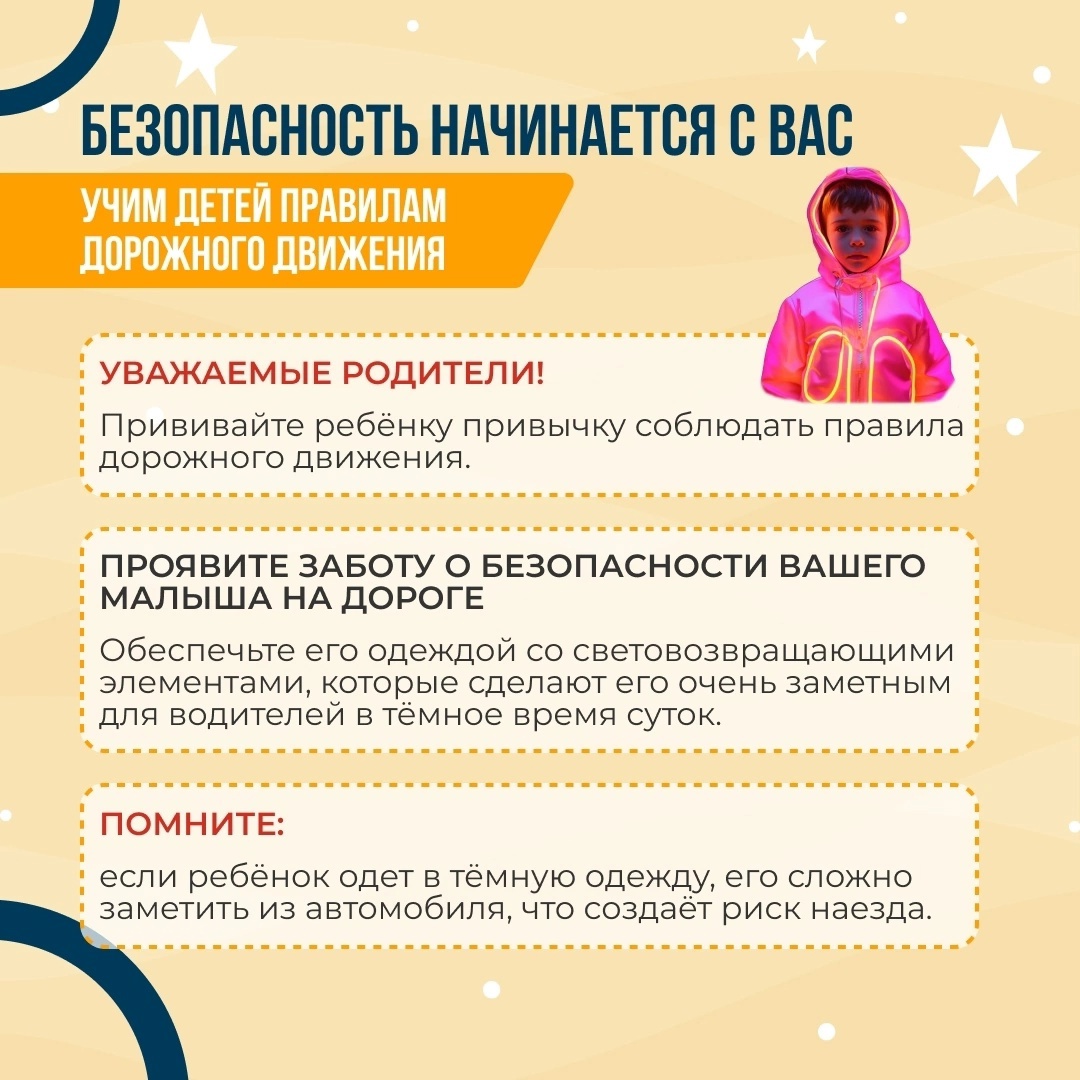 БЕЗОПАСНОСТЬ НАЧИНАЕТСЯ С ВАС

УЧИМ ДЕТЕЙ ПРАВИЛАМ ДОРОЖНОГО ДВИЖЕНИЯ

УВАЖАЕМЫЕ РОДИТЕЛИ!

Прививайте ребёнку привычку соблюдать правила дорожного движения.

ПРОЯВИТЕ ЗАБОТУ О БЕЗОПАСНОСТИ ВАШЕГО МАЛЫША НА ДОРОГЕ

Обеспечьте его одеждой со световозвращающими элементами, которые сделают его очень заметным для водителей в тёмное время суток.

ПОМНИТЕ:

если ребёнок одет в тёмную одежду, его сложно заметить из автомобиля, что создаёт риск наезда.